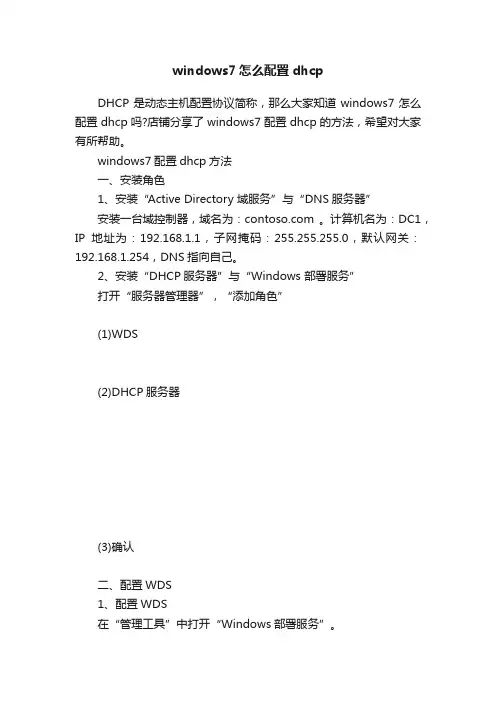 windows7 怎么配置 dhcp

DHCP 是动态主机配置协议简称，那么大家知道 windows7 怎么配置 dhcp 吗?店铺分享了 windows7 配置 dhcp 的方法，希望对大家有所帮助。

windows7 配置 dhcp 方法

一、安装角色

1、安装“Active Directory 域服务”与“DNS 服务器”

安装一台域控制器，域名为：contoso.com 。计算机名为：DC1，IP 地址为：192.168.1.1，子网掩码：255.255.255.0，默认网关：192.168.1.254，DNS 指向自己。

2、安装“DHCP 服务器”与“Windows 部署服务”

打开“服务器管理器”，“添加角色”

(1)WDS

(2)DHCP 服务器

(3)确认

二、配置 WDS

1、配置 WDS

在“管理工具”中打开“Windows 部署服务”。